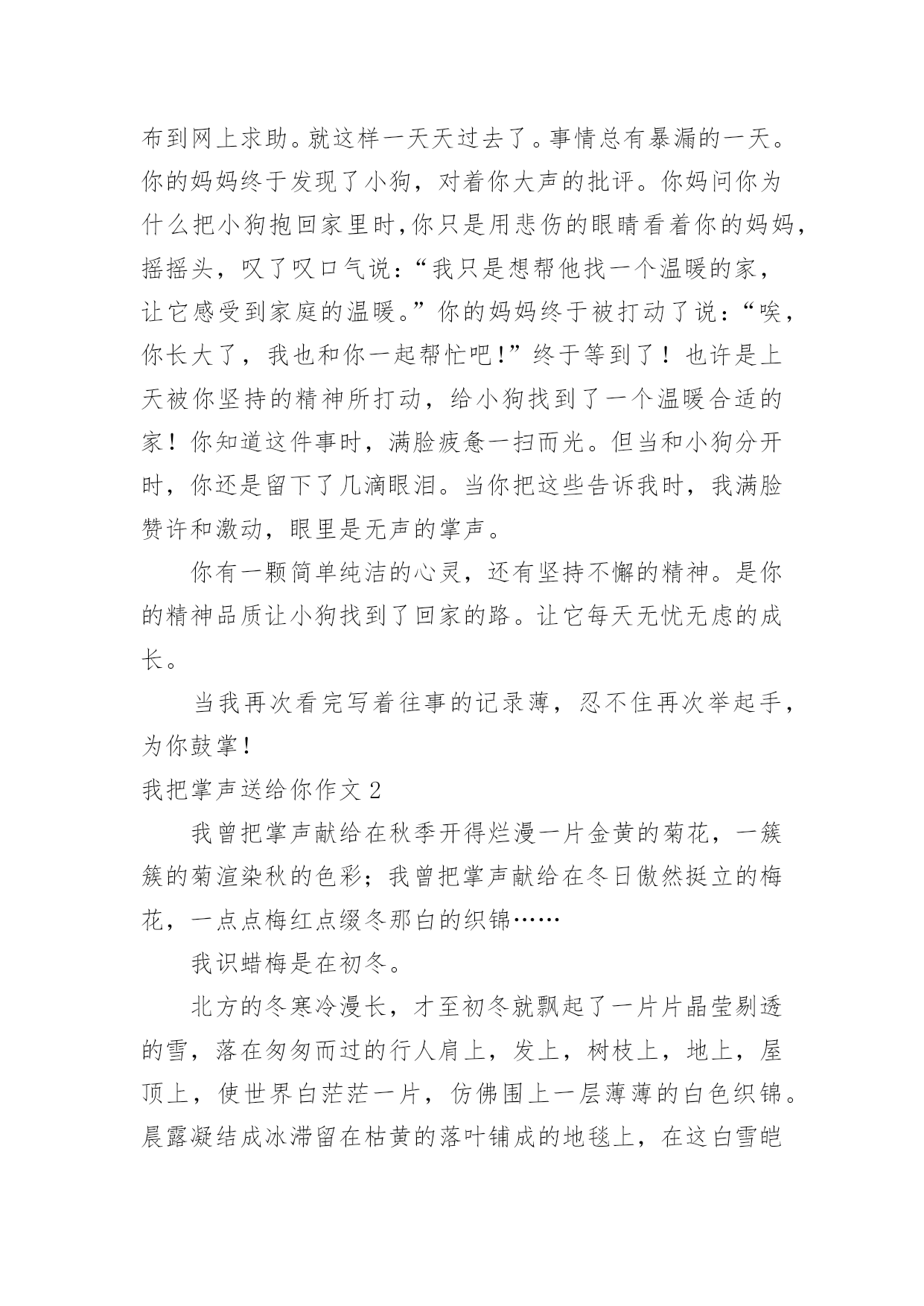 布到网上求助。就这样一天天过去了。事情总有暴漏的一天。你的妈妈终于发现了小狗，对着你大声的批评。你妈问你为什么把小狗抱回家里时,你只是用悲伤的眼睛看着你的妈妈，摇摇头，叹了叹口气说：“我只是想帮他找一个温暖的家，让它感受到家庭的温暖。”你的妈妈终于被打动了说：“唉，你长大了，我也和你一起帮忙吧!”终于等到了！也许是上天被你坚持的精神所打动，给小狗找到了一个温暖合适的家！你知道这件事时，满脸疲惫一扫而光。但当和小狗分开时，你还是留下了几滴眼泪。当你把这些告诉我时，我满脸赞许和激动，眼里是无声的掌声。

你有一颗简单纯洁的心灵，还有坚持不懈的精神。是你的精神品质让小狗找到了回家的路。让它每天无忧无虑的成长。

当我再次看完写着往事的记录薄，忍不住再次举起手，为你鼓掌!

我把掌声送给你作文 2

我曾把掌声献给在秋季开得烂漫一片金黄的菊花，一簇簇的菊渲染秋的色彩；我曾把掌声献给在冬日傲然挺立的梅花，一点点梅红点缀冬那白的织锦……

我识蜡梅是在初冬。

北方的冬寒冷漫长，才至初冬就飘起了一片片晶莹剔透的雪，落在匆匆而过的行人肩上，发上，树枝上，地上，屋顶上，使世界白茫茫一片，仿佛围上一层薄薄的白色织锦。晨露凝结成冰滞留在枯黄的落叶铺成的地毯上，在这白雪皑